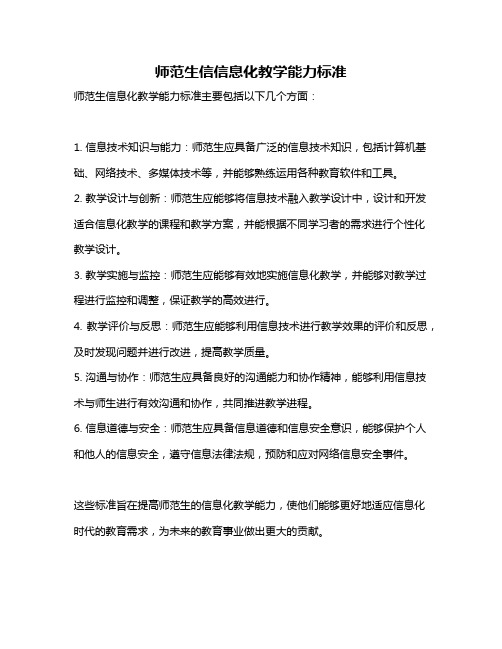 师范生信信息化教学能力标准

师范生信息化教学能力标准主要包括以下几个方面：

1. 信息技术知识与能力：师范生应具备广泛的信息技术知识，包括计算机基础、网络技术、多媒体技术等，并能够熟练运用各种教育软件和工具。

2. 教学设计与创新：师范生应能够将信息技术融入教学设计中，设计和开发适合信息化教学的课程和教学方案，并能根据不同学习者的需求进行个性化教学设计。

3. 教学实施与监控：师范生应能够有效地实施信息化教学，并能够对教学过程进行监控和调整，保证教学的高效进行。

4. 教学评价与反思：师范生应能够利用信息技术进行教学效果的评价和反思，及时发现问题并进行改进，提高教学质量。

5. 沟通与协作：师范生应具备良好的沟通能力和协作精神，能够利用信息技术与师生进行有效沟通和协作，共同推进教学进程。

6. 信息道德与安全：师范生应具备信息道德和信息安全意识，能够保护个人和他人的信息安全，遵守信息法律法规，预防和应对网络信息安全事件。

这些标准旨在提高师范生的信息化教学能力，使他们能够更好地适应信息化时代的教育需求，为未来的教育事业做出更大的贡献。